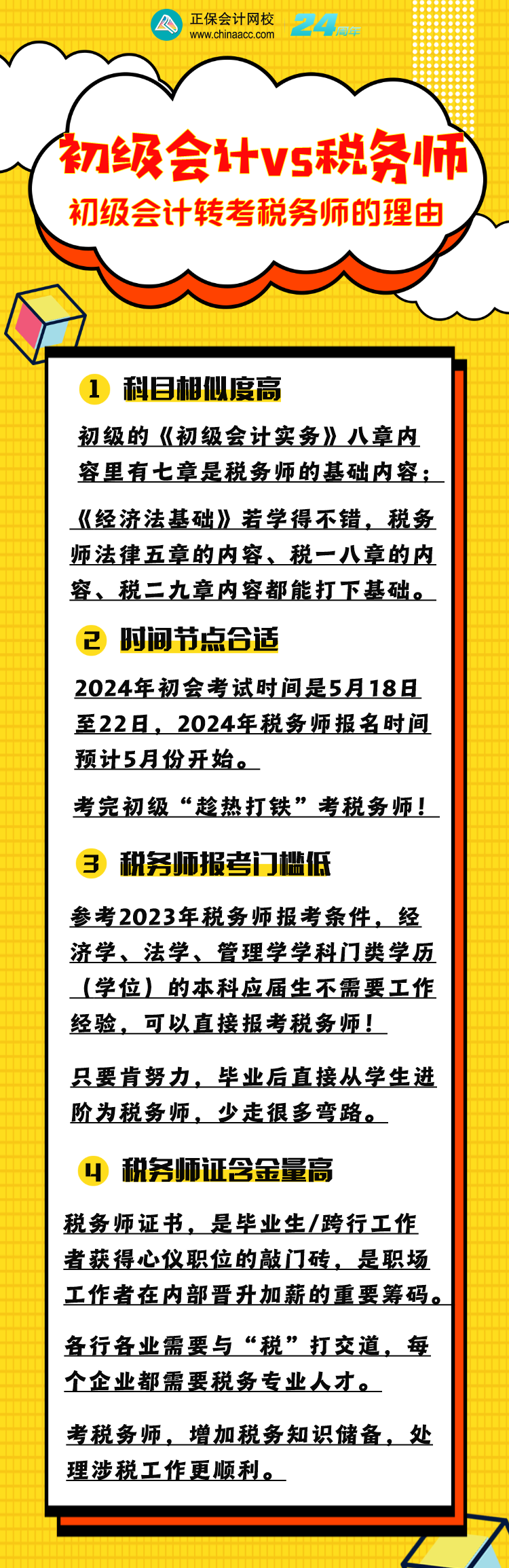 正保会计网校
www.chinaacc.com
24周年

初级会计vs税务师
初级会计转考税务师的理由

1 科目相似度高

初级的《初级会计实务》八章内容里有七章是税务师的基础内容；

《经济法基础》若学得不错，税务师法律五章的内容、税一八章的内容、税二九章内容都能打下基础。

2 时间节点合适

2024年初会考试时间是5月18日至22日，2024年税务师报名时间预计5月份开始。

考完初级“趁热打铁”考税务师！

3 税务师报考门槛低

参考2023年税务师报考条件，经济学、法学、管理学学科门类学历（学位）的本科应届生不需要工作经验，可以直接报考税务师！

只要肯努力，毕业后直接从学生进阶为税务师，少走很多弯路。

4 税务师证含金量高

税务师证书，是毕业生/跨行工作者获得心仪职位的敲门砖，是职场工作者在内部晋升加薪的重要筹码。

各行各业需要与“税”打交道，每个企业都需要税务专业人才。

考税务师，增加税务知识储备，处理涉税工作更顺利。